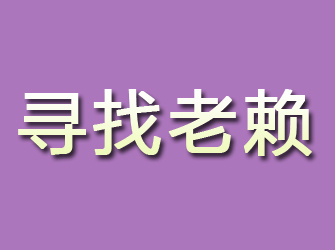 寻找老赖